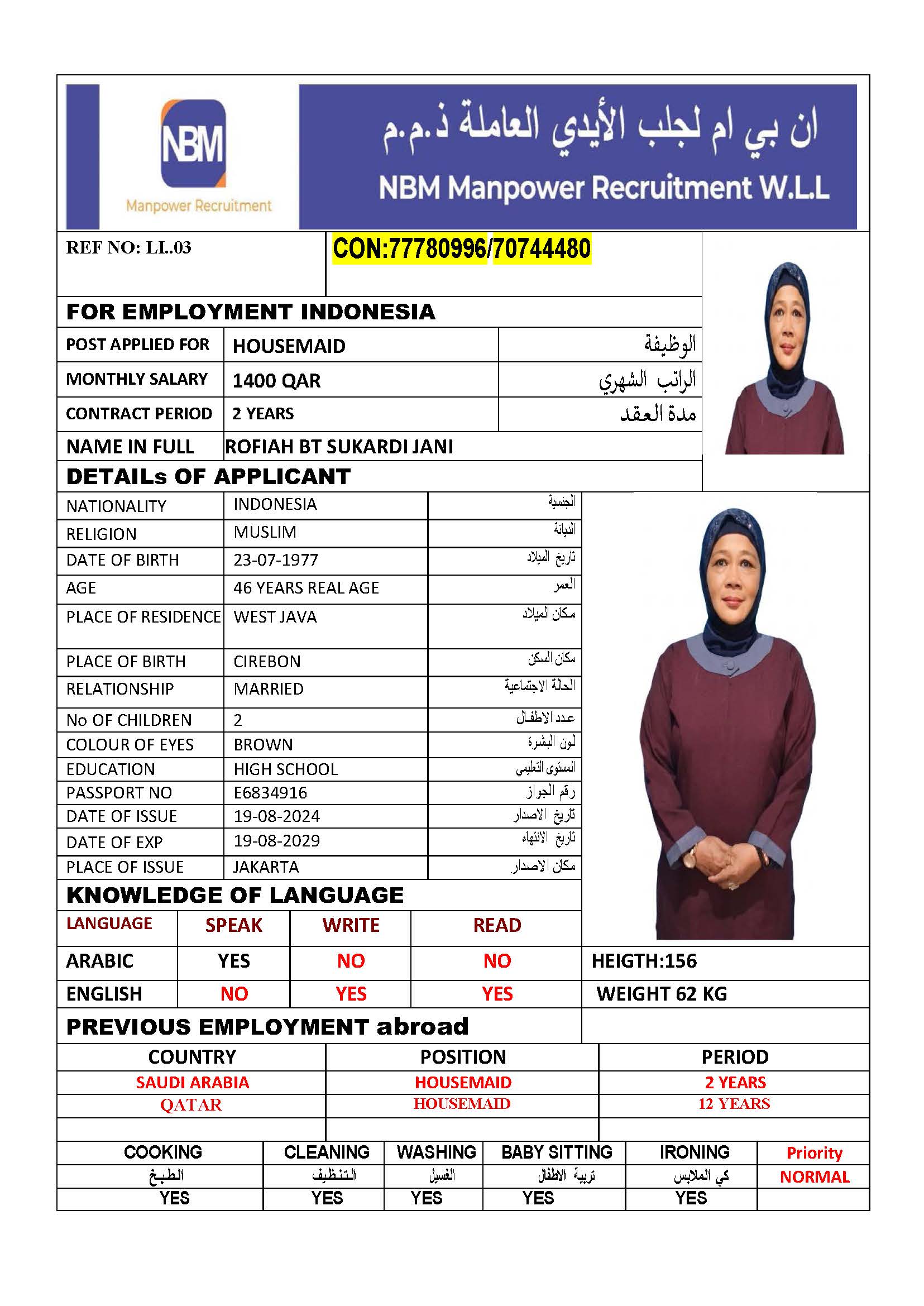 NBM
Manpower Recruitment

ان بي ام لجلب الأيدي العاملة ذ.م.م
NBM Manpower Recruitment W.L.L

REF NO: LL.03
CON:77780996/70744480

FOR EMPLOYMENT INDONESIA

| POST APPLIED FOR | HOUSEMAID | الوظيفة |
|---|---|---|
| MONTHLY SALARY | 1400 QAR | الراتب الشهري |
| CONTRACT PERIOD | 2 YEARS | مدة العقد |
| NAME IN FULL | ROFIAH BT SUKARDI JANI | |

DETAILs OF APPLICANT

| NATIONALITY | INDONESIA | الجنسية |
|---|---|---|
| RELIGION | MUSLIM | الديانة |
| DATE OF BIRTH | 23-07-1977 | تاريخ الميلاد |
| AGE | 46 YEARS REAL AGE | العمر |
| PLACE OF RESIDENCE | WEST JAVA | مكان الميلاد |
| PLACE OF BIRTH | CIREBON | مكان السكن |
| RELATIONSHIP | MARRIED | الحالة الاجتماعية |
| No OF CHILDREN | 2 | عدد الاطفال |
| COLOUR OF EYES | BROWN | لون البشرة |
| EDUCATION | HIGH SCHOOL | المستوى التعليمي |
| PASSPORT NO | E6834916 | رقم الجواز |
| DATE OF ISSUE | 19-08-2024 | تاريخ الاصدار |
| DATE OF EXP | 19-08-2029 | تاريخ الانتهاء |
| PLACE OF ISSUE | JAKARTA | مكان الاصدار |

KNOWLEDGE OF LANGUAGE

| LANGUAGE | SPEAK | WRITE | READ | |
|---|---|---|---|---|
| ARABIC | YES | NO | NO | HEIGTH:156 |
| ENGLISH | NO | YES | YES | WEIGHT 62 KG |

PREVIOUS EMPLOYMENT abroad

| COUNTRY | POSITION | PERIOD |
|---|---|---|
| SAUDI ARABIA | HOUSEMAID | 2 YEARS |
| QATAR | HOUSEMAID | 12 YEARS |
| | | |

| COOKING | CLEANING | WASHING | BABY SITTING | IRONING | Priority |
|---|---|---|---|---|---|
| الطبخ | التنظيف | الغسيل | تربية الاطفال | كي الملابس | NORMAL |
| YES | YES | YES | YES | YES | |